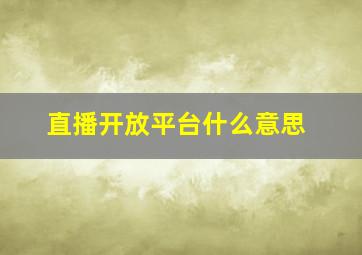 直播开放平台什么意思